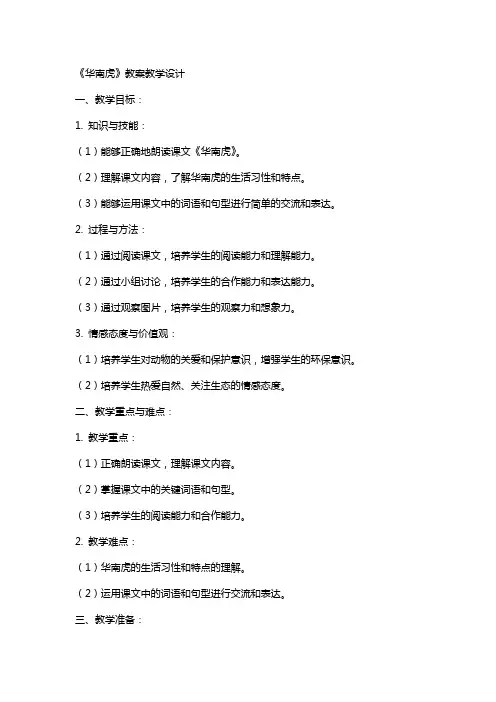 《华南虎》教案教学设计

一、教学目标：

1. 知识与技能：

（1）能够正确地朗读课文《华南虎》。

（2）理解课文内容，了解华南虎的生活习性和特点。

（3）能够运用课文中的词语和句型进行简单的交流和表达。

2. 过程与方法：

（1）通过阅读课文，培养学生的阅读能力和理解能力。

（2）通过小组讨论，培养学生的合作能力和表达能力。

（3）通过观察图片，培养学生的观察力和想象力。

3. 情感态度与价值观：

（1）培养学生对动物的关爱和保护意识，增强学生的环保意识。

（2）培养学生热爱自然、关注生态的情感态度。

二、教学重点与难点：

1. 教学重点：

（1）正确朗读课文，理解课文内容。

（2）掌握课文中的关键词语和句型。

（3）培养学生的阅读能力和合作能力。

2. 教学难点：

（1）华南虎的生活习性和特点的理解。

（2）运用课文中的词语和句型进行交流和表达。

三、教学准备：